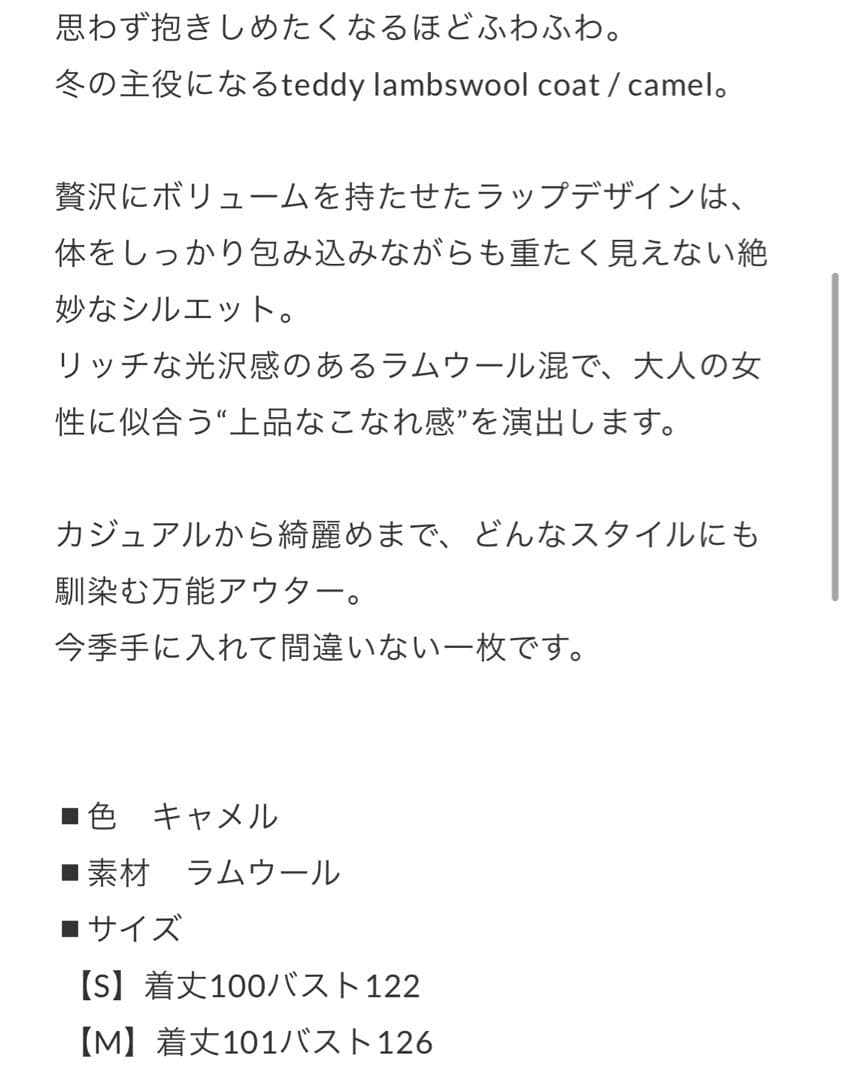 思わず抱きしめたくなるほどふわふわ。
冬の主役になるteddy lambswool coat / camel。

贅沢にボリュームを持たせたラップデザインは、体をしっかり包み込みながらも重たく見えない絶妙なシルエット。
リッチな光沢感のあるラムウール混で、大人の女性に似合う“上品なこなれ感”を演出します。

カジュアルから綺麗めまで、どんなスタイルにも馴染む万能アウター。
今季手に入れて間違いない一枚です。

■色　キャメル
■素材　ラムウール
■サイズ
【S】着丈100バスト122
【M】着丈101バスト126